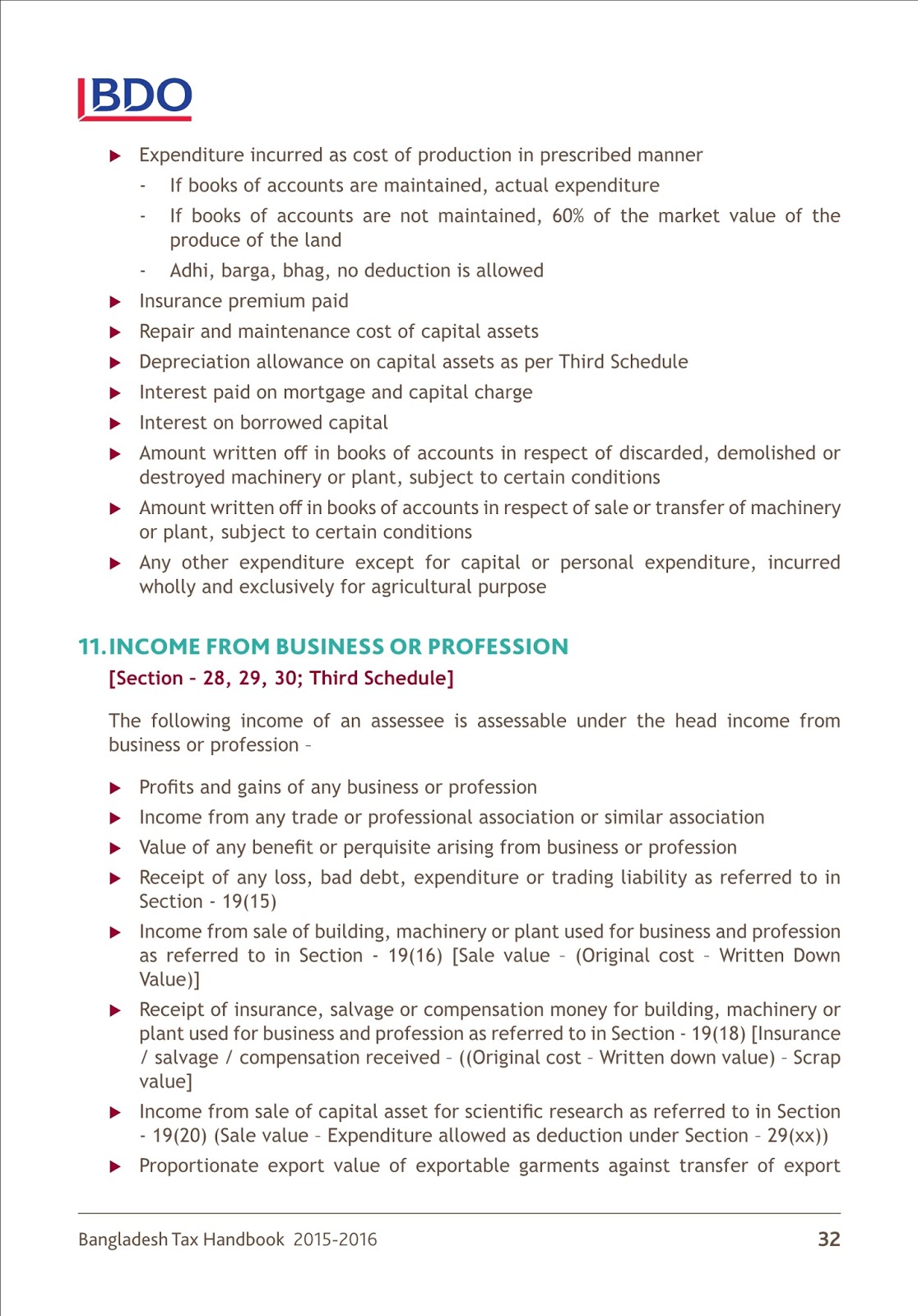 BDO

▶ Expenditure incurred as cost of production in prescribed manner

- If books of accounts are maintained, actual expenditure
- If books of accounts are not maintained, 60% of the market value of the produce of the land
- Adhi, barga, bhag, no deduction is allowed

▶ Insurance premium paid

▶ Repair and maintenance cost of capital assets

▶ Depreciation allowance on capital assets as per Third Schedule

▶ Interest paid on mortgage and capital charge

▶ Interest on borrowed capital

▶ Amount written off in books of accounts in respect of discarded, demolished or destroyed machinery or plant, subject to certain conditions

▶ Amount written off in books of accounts in respect of sale or transfer of machinery or plant, subject to certain conditions

▶ Any other expenditure except for capital or personal expenditure, incurred wholly and exclusively for agricultural purpose

11. INCOME FROM BUSINESS OR PROFESSION
[Section - 28, 29, 30; Third Schedule]

The following income of an assessee is assessable under the head income from business or profession -

▶ Profits and gains of any business or profession

▶ Income from any trade or professional association or similar association

▶ Value of any benefit or perquisite arising from business or profession

▶ Receipt of any loss, bad debt, expenditure or trading liability as referred to in Section - 19(15)

▶ Income from sale of building, machinery or plant used for business and profession as referred to in Section - 19(16) [Sale value - (Original cost - Written Down Value)]

▶ Receipt of insurance, salvage or compensation money for building, machinery or plant used for business and profession as referred to in Section - 19(18) [Insurance / salvage / compensation received - ((Original cost - Written down value) - Scrap value]

▶ Income from sale of capital asset for scientific research as referred to in Section - 19(20) (Sale value - Expenditure allowed as deduction under Section - 29(xx))

▶ Proportionate export value of exportable garments against transfer of export

Bangladesh Tax Handbook 2015-2016 32